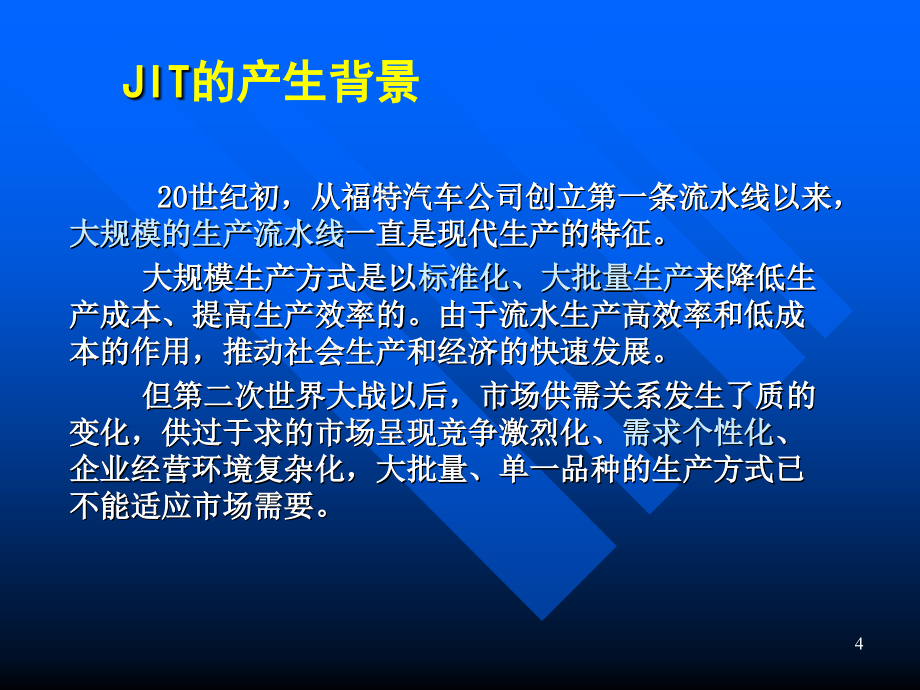 JIT的产生背景

20世纪初，从福特汽车公司创立第一条流水线以来，大规模的生产流水线一直是现代生产的特征。

大规模生产方式是以标准化、大批量生产来降低生产成本、提高生产效率的。由于流水生产高效率和低成本的作用，推动社会生产和经济的快速发展。

但第二次世界大战以后，市场供需关系发生了质的变化，供过于求的市场呈现竞争激烈化、需求个性化、企业经营环境复杂化，大批量、单一品种的生产方式已不能适应市场需要。

4